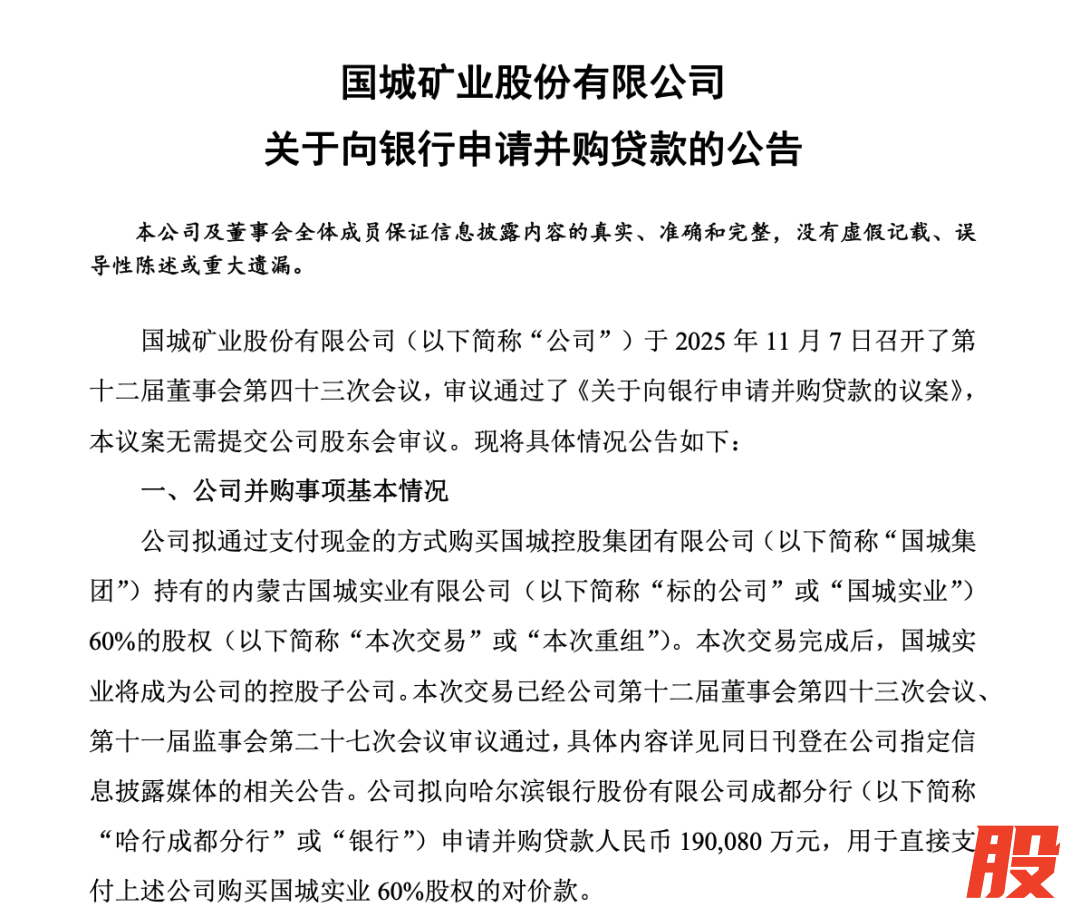 国城矿业股份有限公司
关于向银行申请并购贷款的公告

本公司及董事会全体成员保证信息披露内容的真实、准确和完整，没有虚假记载、误导性陈述或重大遗漏。

国城矿业股份有限公司（以下简称“公司”）于 2025 年 11 月 7 日召开了第十二届董事会第四十三次会议，审议通过了《关于向银行申请并购贷款的议案》，本议案无需提交公司股东会审议。现将具体情况公告如下：

一、公司并购事项基本情况

公司拟通过支付现金的方式购买国城控股集团有限公司（以下简称“国城集团”）持有的内蒙古国城实业有限公司（以下简称“标的公司”或“国城实业”）60%的股权（以下简称“本次交易”或“本次重组”）。本次交易完成后，国城实业将成为公司的控股子公司。本次交易已经公司第十二届董事会第四十三次会议、第十一届监事会第二十七次会议审议通过，具体内容详见同日刊登在公司指定信息披露媒体的相关公告。公司拟向哈尔滨银行股份有限公司成都分行（以下简称“哈行成都分行”或“银行”）申请并购贷款人民币 190,080 万元，用于直接支付上述公司购买国城实业 60%股权的对价款。

股